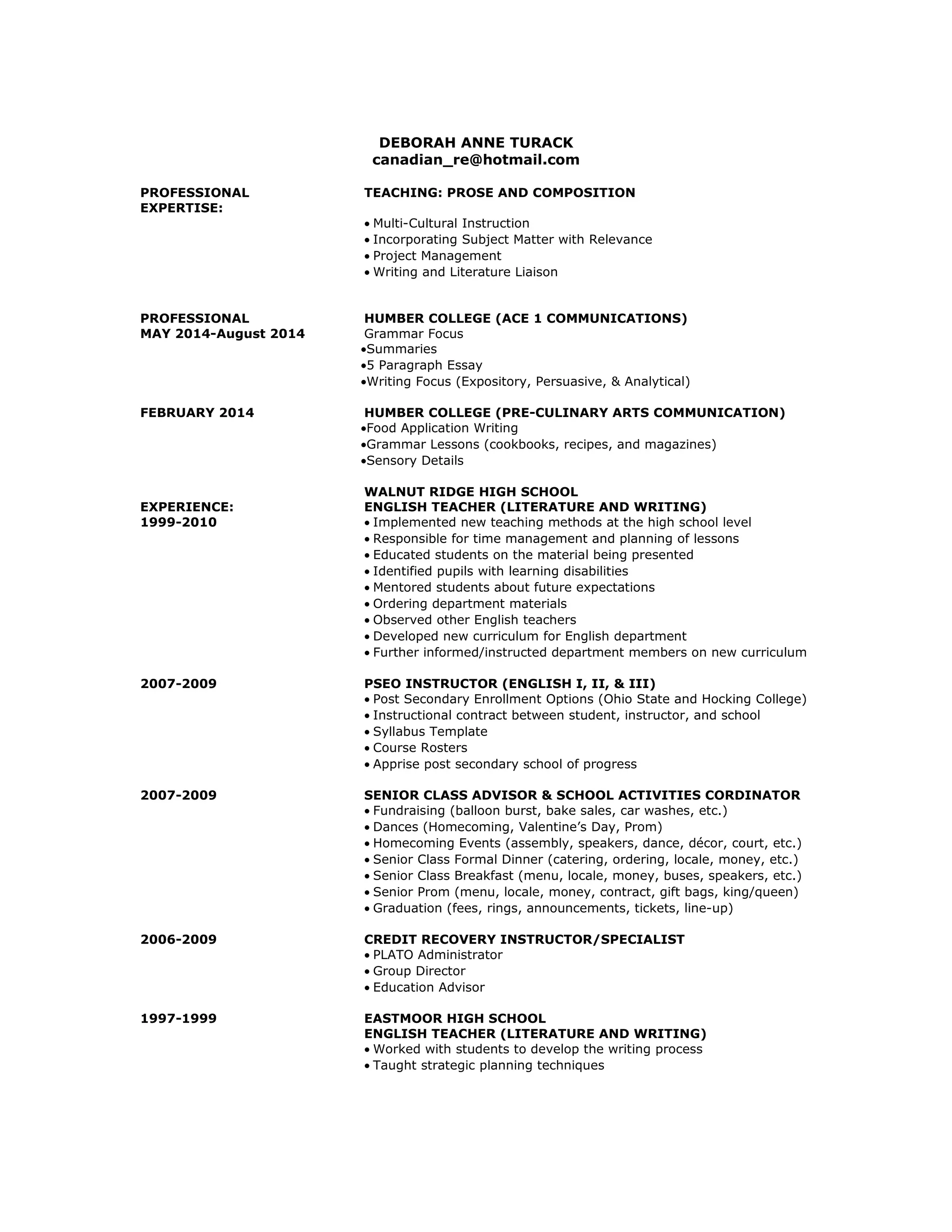 DEBORAH ANNE TURACK
canadian_re@hotmail.com

PROFESSIONAL EXPERTISE:

TEACHING: PROSE AND COMPOSITION

• Multi-Cultural Instruction
• Incorporating Subject Matter with Relevance
• Project Management
• Writing and Literature Liaison

PROFESSIONAL
MAY 2014-August 2014

HUMBER COLLEGE (ACE 1 COMMUNICATIONS)
Grammar Focus
•Summaries
•5 Paragraph Essay
•Writing Focus (Expository, Persuasive, & Analytical)

FEBRUARY 2014

HUMBER COLLEGE (PRE-CULINARY ARTS COMMUNICATION)
•Food Application Writing
•Grammar Lessons (cookbooks, recipes, and magazines)
•Sensory Details

EXPERIENCE:
1999-2010

WALNUT RIDGE HIGH SCHOOL
ENGLISH TEACHER (LITERATURE AND WRITING)
• Implemented new teaching methods at the high school level
• Responsible for time management and planning of lessons
• Educated students on the material being presented
• Identified pupils with learning disabilities
• Mentored students about future expectations
• Ordering department materials
• Observed other English teachers
• Developed new curriculum for English department
• Further informed/instructed department members on new curriculum

2007-2009

PSEO INSTRUCTOR (ENGLISH I, II, & III)
• Post Secondary Enrollment Options (Ohio State and Hocking College)
• Instructional contract between student, instructor, and school
• Syllabus Template
• Course Rosters
• Apprise post secondary school of progress

2007-2009

SENIOR CLASS ADVISOR & SCHOOL ACTIVITIES CORDINATOR
• Fundraising (balloon burst, bake sales, car washes, etc.)
• Dances (Homecoming, Valentine's Day, Prom)
• Homecoming Events (assembly, speakers, dance, décor, court, etc.)
• Senior Class Formal Dinner (catering, ordering, locale, money, etc.)
• Senior Class Breakfast (menu, locale, money, buses, speakers, etc.)
• Senior Prom (menu, locale, money, contract, gift bags, king/queen)
• Graduation (fees, rings, announcements, tickets, line-up)

2006-2009

CREDIT RECOVERY INSTRUCTOR/SPECIALIST
• PLATO Administrator
• Group Director
• Education Advisor

1997-1999

EASTMOOR HIGH SCHOOL
ENGLISH TEACHER (LITERATURE AND WRITING)
• Worked with students to develop the writing process
• Taught strategic planning techniques